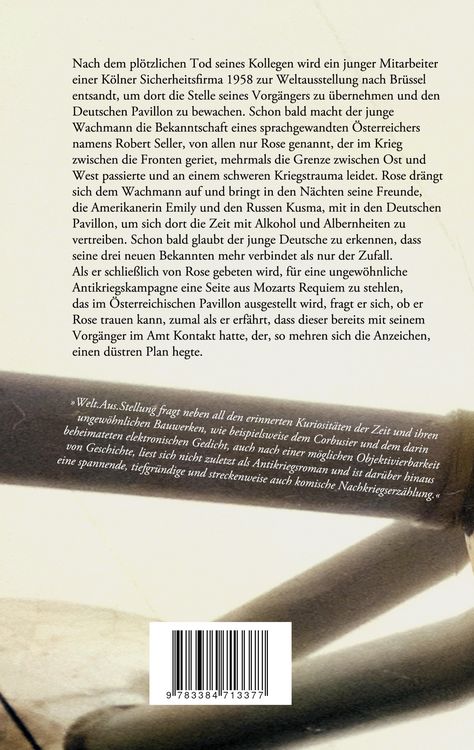 Nach dem plötzlichen Tod seines Kollegen wird ein junger Mitarbeiter einer Kölner Sicherheitsfirma 1958 zur Weltausstellung nach Brüssel entsandt, um dort die Stelle seines Vorgängers zu übernehmen und den Deutschen Pavillon zu bewachen. Schon bald macht der junge Wachmann die Bekanntschaft eines sprachgewandten Österreichers namens Robert Seller, von allen nur Rose genannt, der im Krieg zwischen die Fronten geriet, mehrmals die Grenze zwischen Ost und West passierte und an einem schweren Kriegstrauma leidet. Rose drängt sich dem Wachmann auf und bringt in den Nächten seine Freunde, die Amerikanerin Emily und den Russen Kusma, mit in den Deutschen Pavillon, um sich dort die Zeit mit Alkohol und Albernheiten zu vertreiben. Schon bald glaubt der junge Deutsche zu erkennen, dass seine drei neuen Bekannten mehr verbindet als nur der Zufall.
Als er schließlich von Rose gebeten wird, für eine ungewöhnliche Antikriegskampagne eine Seite aus Mozarts Requiem zu stehlen, das im Österreichischen Pavillon ausgestellt wird, fragt er sich, ob er Rose trauen kann, zumal als er erfährt, dass dieser bereits mit seinem Vorgänger im Amt Kontakt hatte, der, so mehren sich die Anzeichen, einen düstren Plan hegte.

»Welt.Aus.Stellung fragt neben all den erinnerten Kuriositäten der Zeit und ihren ungewöhnlichen Bauwerken, wie beispielsweise dem Corbusier und dem darin beheimateten elektronischen Gedicht, auch nach einer möglichen Objektivierbarkeit von Geschichte, liest sich nicht zuletzt als Antikriegsroman und ist darüber hinaus eine spannende, tiefgründige und streckenweise auch komische Nachkriegserzählung.«

9 783384 713377